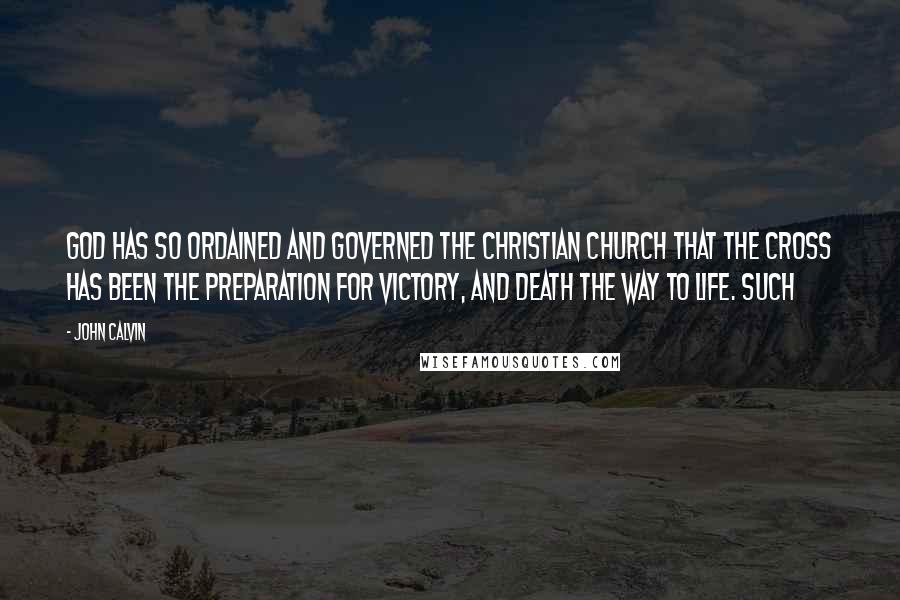 GOD HAS SO ORDAINED AND GOVERNED THE CHRISTIAN CHURCH THAT THE CROSS HAS BEEN THE PREPARATION FOR VICTORY, AND DEATH THE WAY TO LIFE. SUCH

- JOHN CALVIN

WISEFAMOUSQUOTES.COM